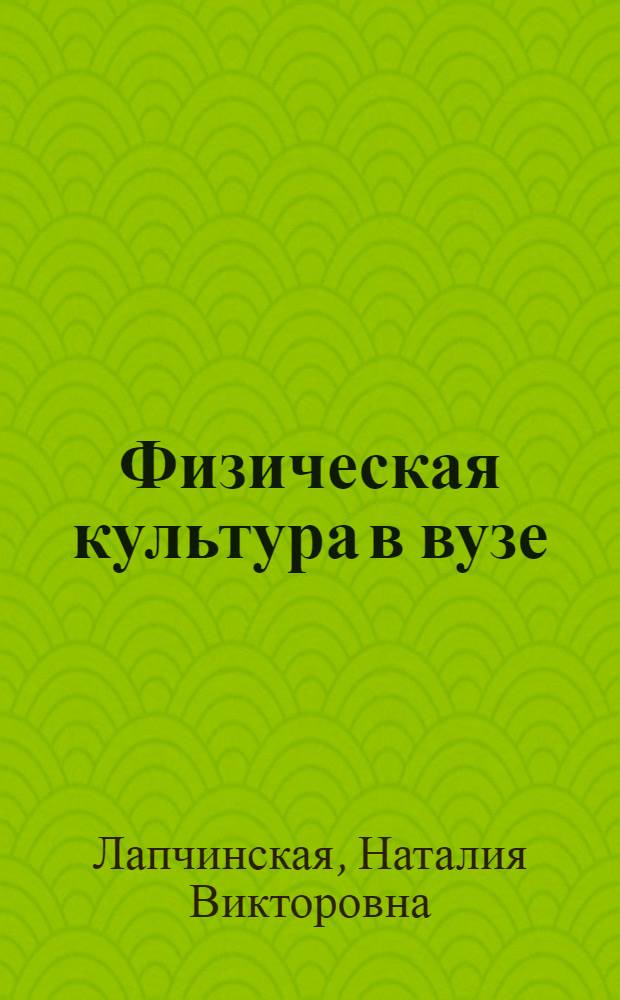 Физическая культура в вузе

Лапчинская, Наталия Викторовна